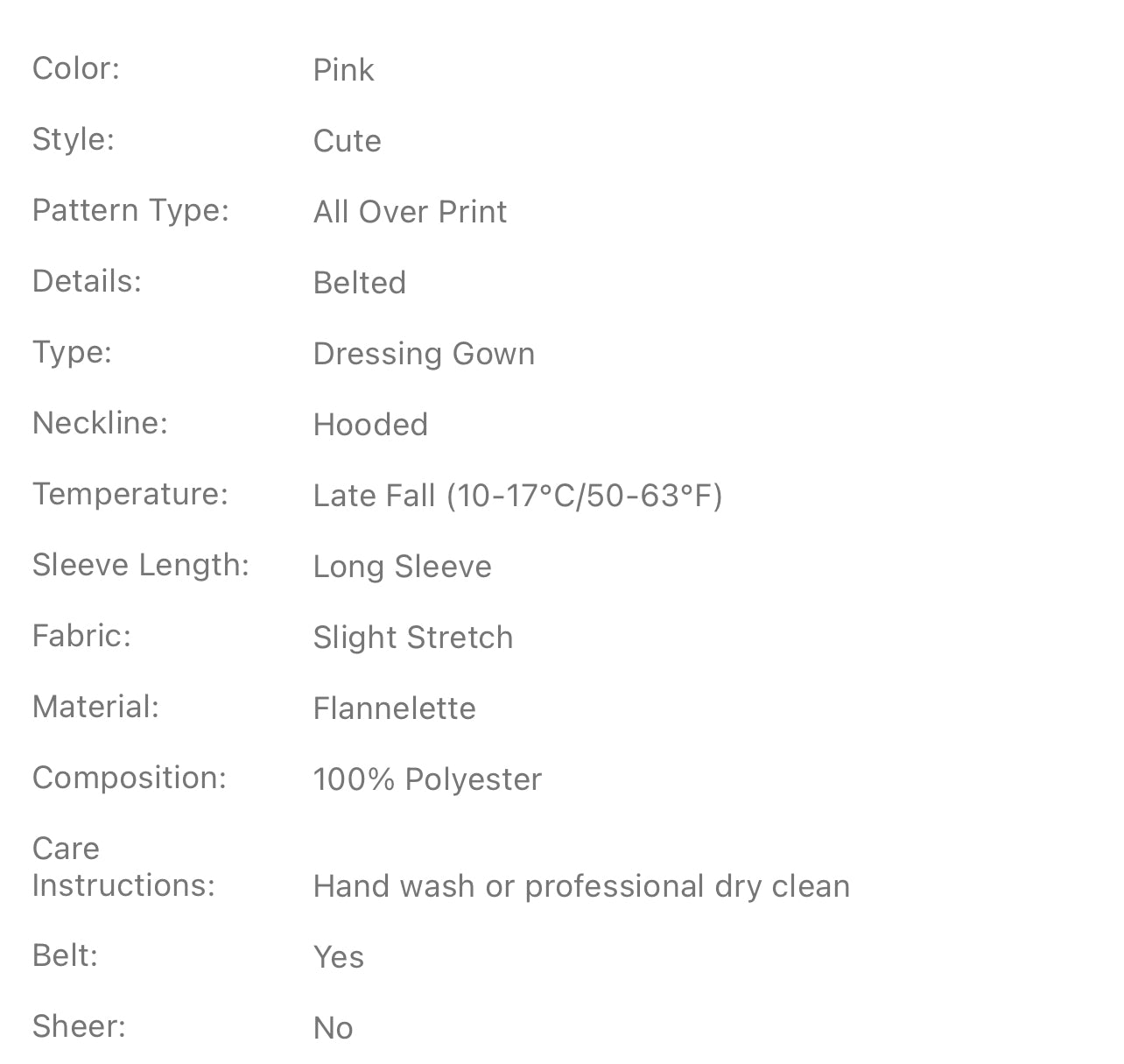 | | |
|---|---|
| Color: | Pink |
| Style: | Cute |
| Pattern Type: | All Over Print |
| Details: | Belted |
| Type: | Dressing Gown |
| Neckline: | Hooded |
| Temperature: | Late Fall (10-17°C/50-63°F) |
| Sleeve Length: | Long Sleeve |
| Fabric: | Slight Stretch |
| Material: | Flannelette |
| Composition: | 100% Polyester |
| Care Instructions: | Hand wash or professional dry clean |
| Belt: | Yes |
| Sheer: | No |